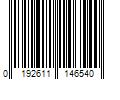 0 192611 146540